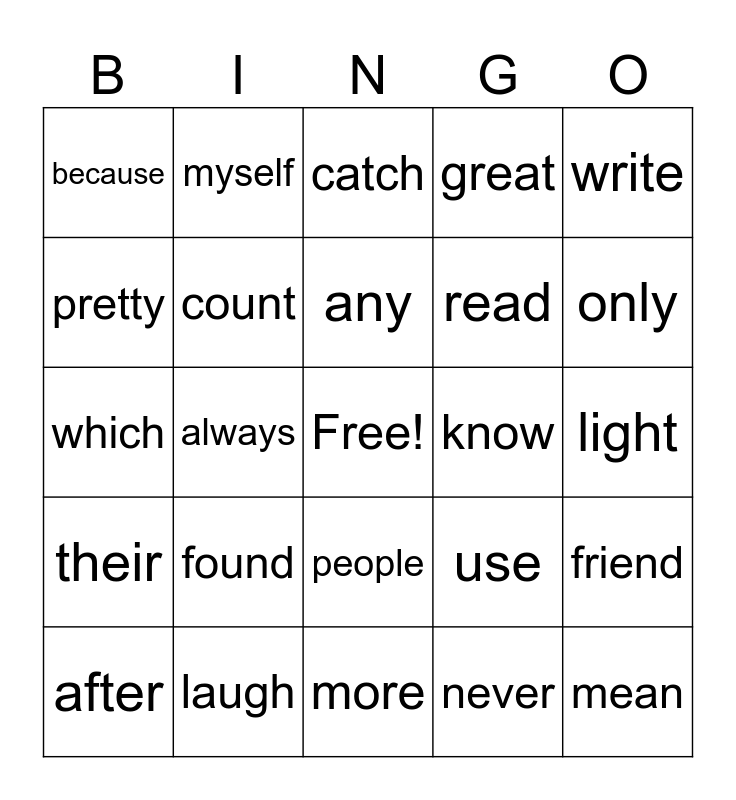 | B | I | N | G | O |
|---|---|---|---|---|
| because | myself | catch | great | write |
| pretty | count | any | read | only |
| which | always | Free! | know | light |
| their | found | people | use | friend |
| after | laugh | more | never | mean |